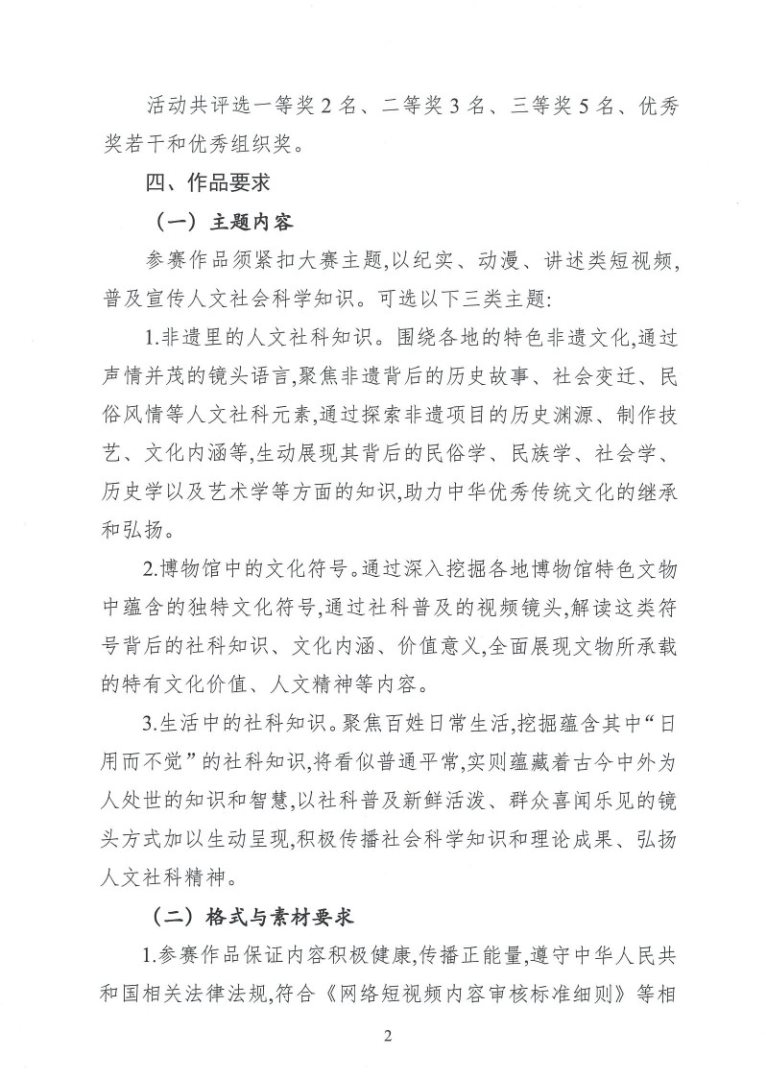 活动共评选一等奖2名、二等奖3名、三等奖5名、优秀奖若干和优秀组织奖。

四、作品要求

（一）主题内容

参赛作品须紧扣大赛主题,以纪实、动漫、讲述类短视频,普及宣传人文社会科学知识。可选以下三类主题:

1.非遗里的人文社科知识。围绕各地的特色非遗文化,通过声情并茂的镜头语言,聚焦非遗背后的历史故事、社会变迁、民俗风情等人文社科元素,通过探索非遗项目的历史渊源、制作技艺、文化内涵等,生动展现其背后的民俗学、民族学、社会学、历史学以及艺术学等方面的知识,助力中华优秀传统文化的继承和弘扬。

2.博物馆中的文化符号。通过深入挖掘各地博物馆特色文物中蕴含的独特文化符号,通过社科普及的视频镜头,解读这类符号背后的社科知识、文化内涵、价值意义,全面展现文物所承载的特有文化价值、人文精神等内容。

3.生活中的社科知识。聚焦百姓日常生活,挖掘蕴含其中“日用而不觉”的社科知识,将看似普通平常,实则蕴藏着古今中外为人处世的知识和智慧,以社科普及新鲜活泼、群众喜闻乐见的镜头方式加以生动呈现,积极传播社会科学知识和理论成果、弘扬人文社科精神。

（二）格式与素材要求

1.参赛作品保证内容积极健康,传播正能量,遵守中华人民共和国相关法律法规,符合《网络短视频内容审核标准细则》等相

2